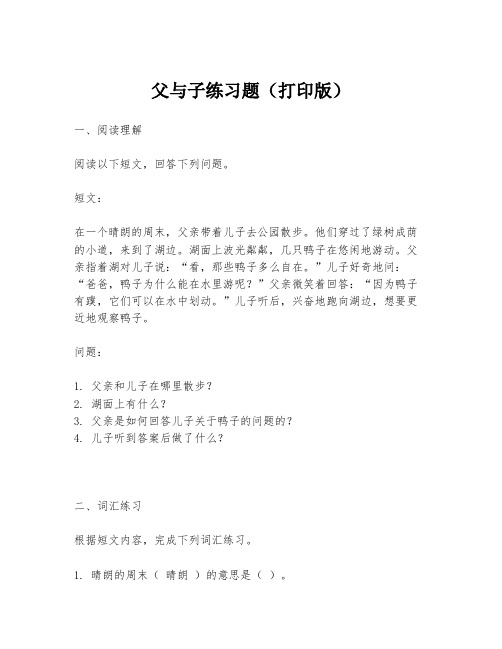 父与子练习题（打印版）

一、阅读理解

阅读以下短文，回答下列问题。

短文：

在一个晴朗的周末，父亲带着儿子去公园散步。他们穿过了绿树成荫的小道，来到了湖边。湖面上波光粼粼，几只鸭子在悠闲地游动。父亲指着湖对儿子说：“看，那些鸭子多么自在。”儿子好奇地问：“爸爸，鸭子为什么能在水里游呢？”父亲微笑着回答：“因为鸭子有蹼，它们可以在水中划动。”儿子听后，兴奋地跑向湖边，想要更近地观察鸭子。

问题：

1. 父亲和儿子在哪里散步？
2. 湖面上有什么？
3. 父亲是如何回答儿子关于鸭子的问题的？
4. 儿子听到答案后做了什么？

二、词汇练习

根据短文内容，完成下列词汇练习。

1. 晴朗的周末（ 晴朗 ）的意思是（ ）。